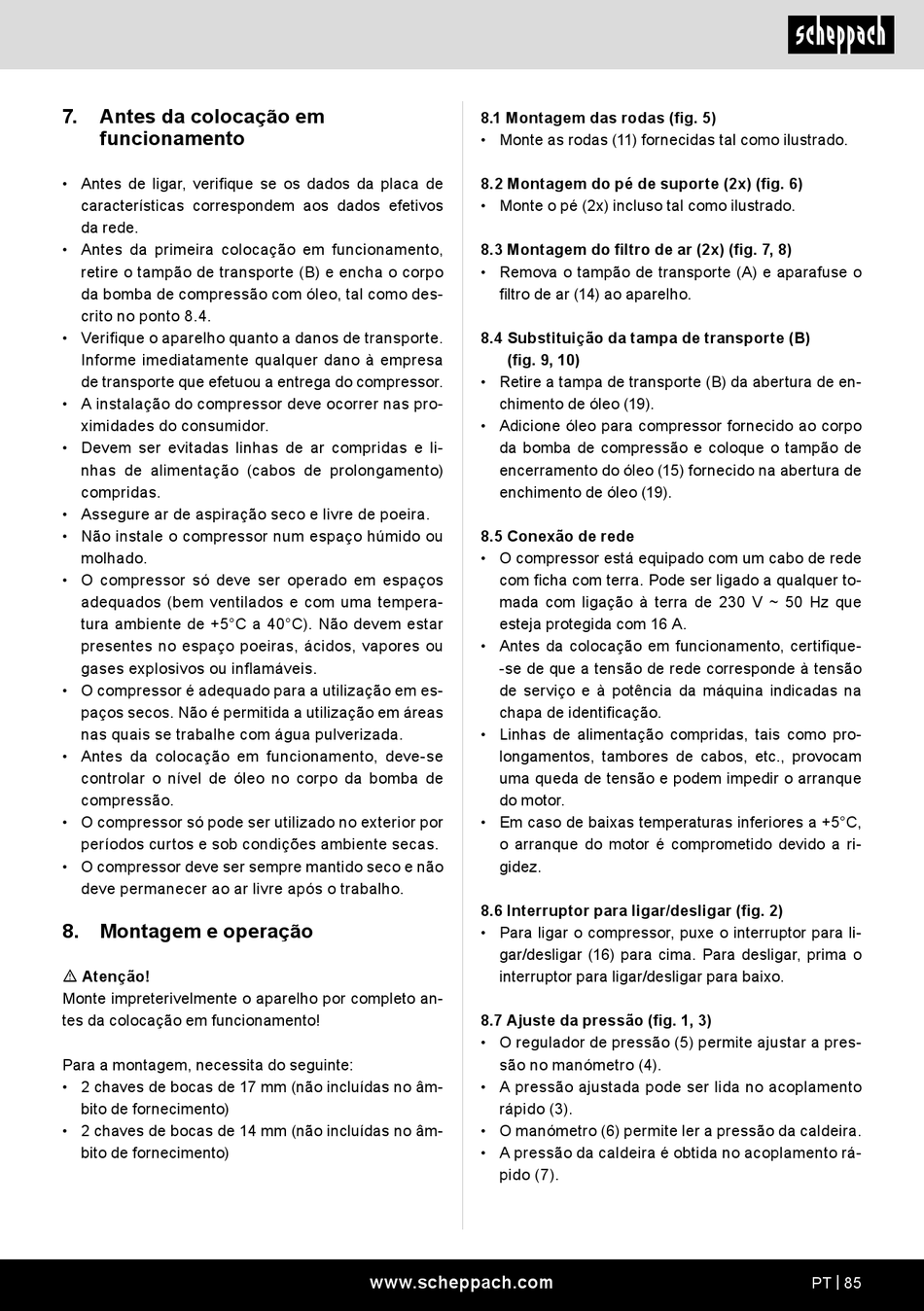 scheppach

7. Antes da colocação em funcionamento

• Antes de ligar, verifique se os dados da placa de características correspondem aos dados efetivos da rede.
• Antes da primeira colocação em funcionamento, retire o tampão de transporte (B) e encha o corpo da bomba de compressão com óleo, tal como descrito no ponto 8.4.
• Verifique o aparelho quanto a danos de transporte. Informe imediatamente qualquer dano à empresa de transporte que efetuou a entrega do compressor.
• A instalação do compressor deve ocorrer nas proximidades do consumidor.
• Devem ser evitadas linhas de ar compridas e linhas de alimentação (cabos de prolongamento) compridas.
• Assegure ar de aspiração seco e livre de poeira.
• Não instale o compressor num espaço húmido ou molhado.
• O compressor só deve ser operado em espaços adequados (bem ventilados e com uma temperatura ambiente de +5°C a 40°C). Não devem estar presentes no espaço poeiras, ácidos, vapores ou gases explosivos ou inflamáveis.
• O compressor é adequado para a utilização em espaços secos. Não é permitida a utilização em áreas nas quais se trabalhe com água pulverizada.
• Antes da colocação em funcionamento, deve-se controlar o nível de óleo no corpo da bomba de compressão.
• O compressor só pode ser utilizado no exterior por períodos curtos e sob condições ambiente secas.
• O compressor deve ser sempre mantido seco e não deve permanecer ao ar livre após o trabalho.

8. Montagem e operação

⚠ Atenção!
Monte impreterivelmente o aparelho por completo antes da colocação em funcionamento!

Para a montagem, necessita do seguinte:
• 2 chaves de bocas de 17 mm (não incluídas no âmbito de fornecimento)
• 2 chaves de bocas de 14 mm (não incluídas no âmbito de fornecimento)

8.1 Montagem das rodas (fig. 5)
• Monte as rodas (11) fornecidas tal como ilustrado.

8.2 Montagem do pé de suporte (2x) (fig. 6)
• Monte o pé (2x) incluso tal como ilustrado.

8.3 Montagem do filtro de ar (2x) (fig. 7, 8)
• Remova o tampão de transporte (A) e aparafuse o filtro de ar (14) ao aparelho.

8.4 Substituição da tampa de transporte (B) (fig. 9, 10)
• Retire a tampa de transporte (B) da abertura de enchimento de óleo (19).
• Adicione óleo para compressor fornecido ao corpo da bomba de compressão e coloque o tampão de encerramento do óleo (15) fornecido na abertura de enchimento de óleo (19).

8.5 Conexão de rede
• O compressor está equipado com um cabo de rede com ficha com terra. Pode ser ligado a qualquer tomada com ligação à terra de 230 V ~ 50 Hz que esteja protegida com 16 A.
• Antes da colocação em funcionamento, certifique-se de que a tensão de rede corresponde à tensão de serviço e à potência da máquina indicadas na chapa de identificação.
• Linhas de alimentação compridas, tais como prolongamentos, tambores de cabos, etc., provocam uma queda de tensão e podem impedir o arranque do motor.
• Em caso de baixas temperaturas inferiores a +5°C, o arranque do motor é comprometido devido a rigidez.

8.6 Interruptor para ligar/desligar (fig. 2)
• Para ligar o compressor, puxe o interruptor para ligar/desligar (16) para cima. Para desligar, prima o interruptor para ligar/desligar para baixo.

8.7 Ajuste da pressão (fig. 1, 3)
• O regulador de pressão (5) permite ajustar a pressão no manómetro (4).
• A pressão ajustada pode ser lida no acoplamento rápido (3).
• O manómetro (6) permite ler a pressão da caldeira.
• A pressão da caldeira é obtida no acoplamento rápido (7).

www.scheppach.com PT | 85